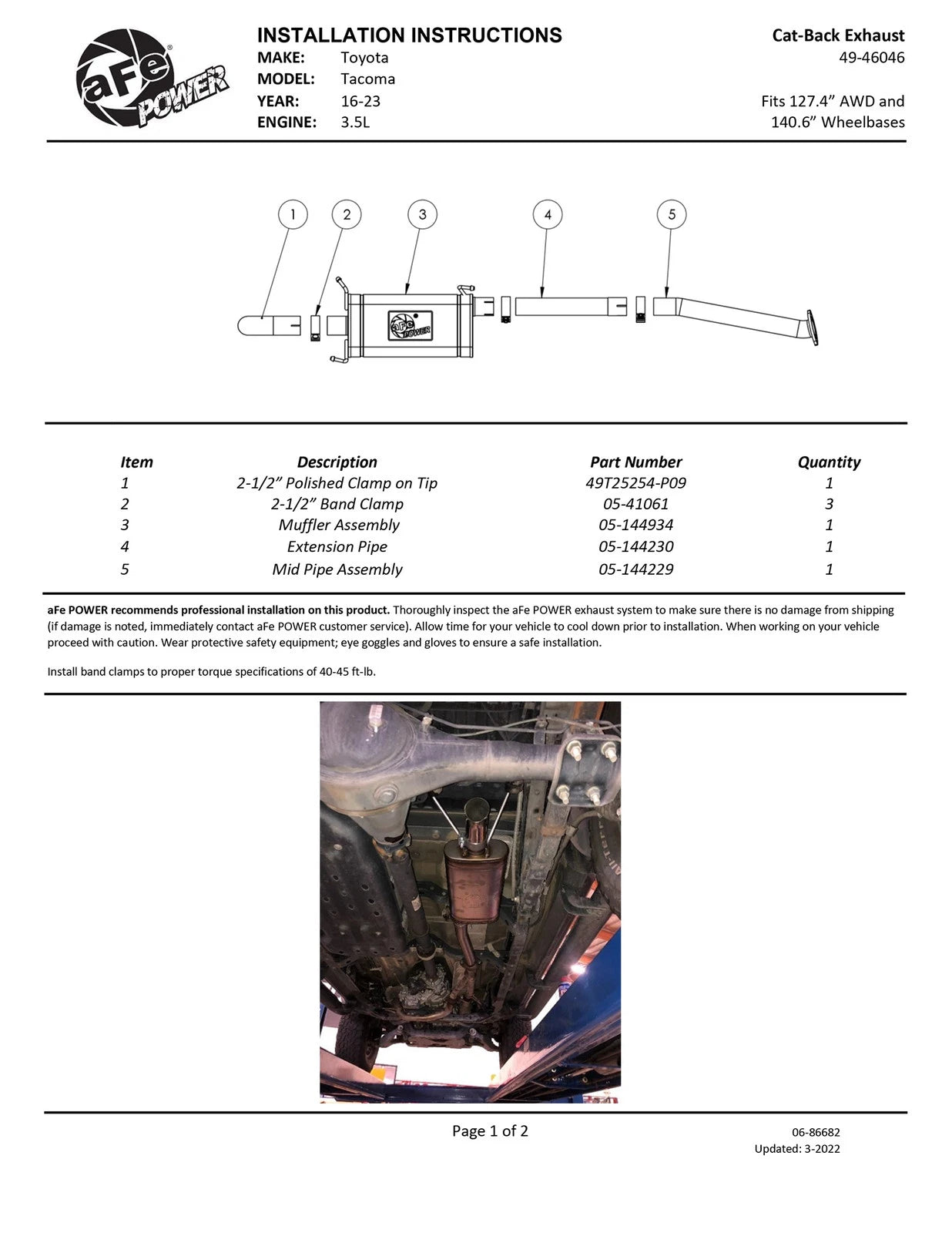 aFe POWER

INSTALLATION INSTRUCTIONS
MAKE: Toyota
MODEL: Tacoma
YEAR: 16-23
ENGINE: 3.5L

Cat-Back Exhaust
49-46046

Fits 127.4” AWD and 140.6” Wheelbases

1 2 3 4 5

aFe POWER

| Item | Description | Part Number | Quantity |
|---|---|---|---|
| 1 | 2-1/2” Polished Clamp on Tip | 49T25254-P09 | 1 |
| 2 | 2-1/2” Band Clamp | 05-41061 | 3 |
| 3 | Muffler Assembly | 05-144934 | 1 |
| 4 | Extension Pipe | 05-144230 | 1 |
| 5 | Mid Pipe Assembly | 05-144229 | 1 |

aFe POWER recommends professional installation on this product. Thoroughly inspect the aFe POWER exhaust system to make sure there is no damage from shipping (if damage is noted, immediately contact aFe POWER customer service). Allow time for your vehicle to cool down prior to installation. When working on your vehicle proceed with caution. Wear protective safety equipment; eye goggles and gloves to ensure a safe installation.

Install band clamps to proper torque specifications of 40-45 ft-lb.

Page 1 of 2

06-86682
Updated: 3-2022